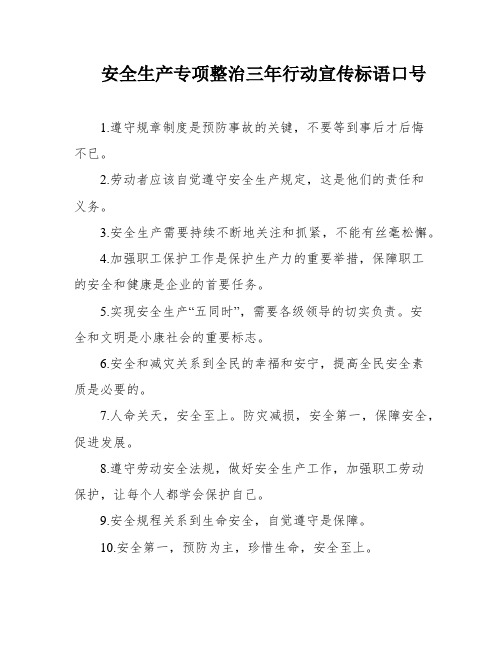 安全生产专项整治三年行动宣传标语口号

1.遵守规章制度是预防事故的关键，不要等到事后才后悔不已。

2.劳动者应该自觉遵守安全生产规定，这是他们的责任和义务。

3.安全生产需要持续不断地关注和抓紧，不能有丝毫松懈。

4.加强职工保护工作是保护生产力的重要举措，保障职工的安全和健康是企业的首要任务。

5.实现安全生产“五同时”，需要各级领导的切实负责。安全和文明是小康社会的重要标志。

6.安全和减灾关系到全民的幸福和安宁，提高全民安全素质是必要的。

7.人命关天，安全至上。防灾减损，安全第一，保障安全，促进发展。

8.遵守劳动安全法规，做好安全生产工作，加强职工劳动保护，让每个人都学会保护自己。

9.安全规程关系到生命安全，自觉遵守是保障。

10.安全第一，预防为主，珍惜生命，安全至上。